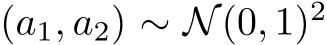 $(a_1, a_2) \sim \mathcal{N}(0,1)^2$